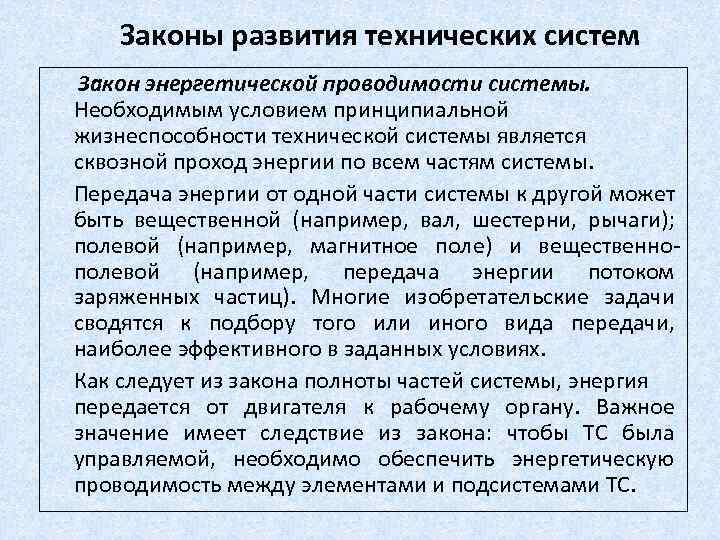 Законы развития технических систем

Закон энергетической проводимости системы. Необходимым условием принципиальной жизнеспособности технической системы является сквозной проход энергии по всем частям системы.

Передача энергии от одной части системы к другой может быть вещественной (например, вал, шестерни, рычаги); полевой (например, магнитное поле) и вещественно-полевой (например, передача энергии потоком заряженных частиц). Многие изобретательские задачи сводятся к подбору того или иного вида передачи, наиболее эффективного в заданных условиях.

Как следует из закона полноты частей системы, энергия передается от двигателя к рабочему органу. Важное значение имеет следствие из закона: чтобы ТС была управляемой, необходимо обеспечить энергетическую проводимость между элементами и подсистемами ТС.